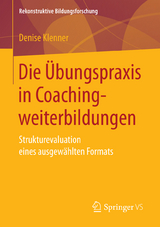 Rekonstruktive Bildungsforschung

Denise Klenner

Die Übungspraxis in Coachingweiterbildungen

Strukturevaluation eines ausgewählten Formats

Springer VS